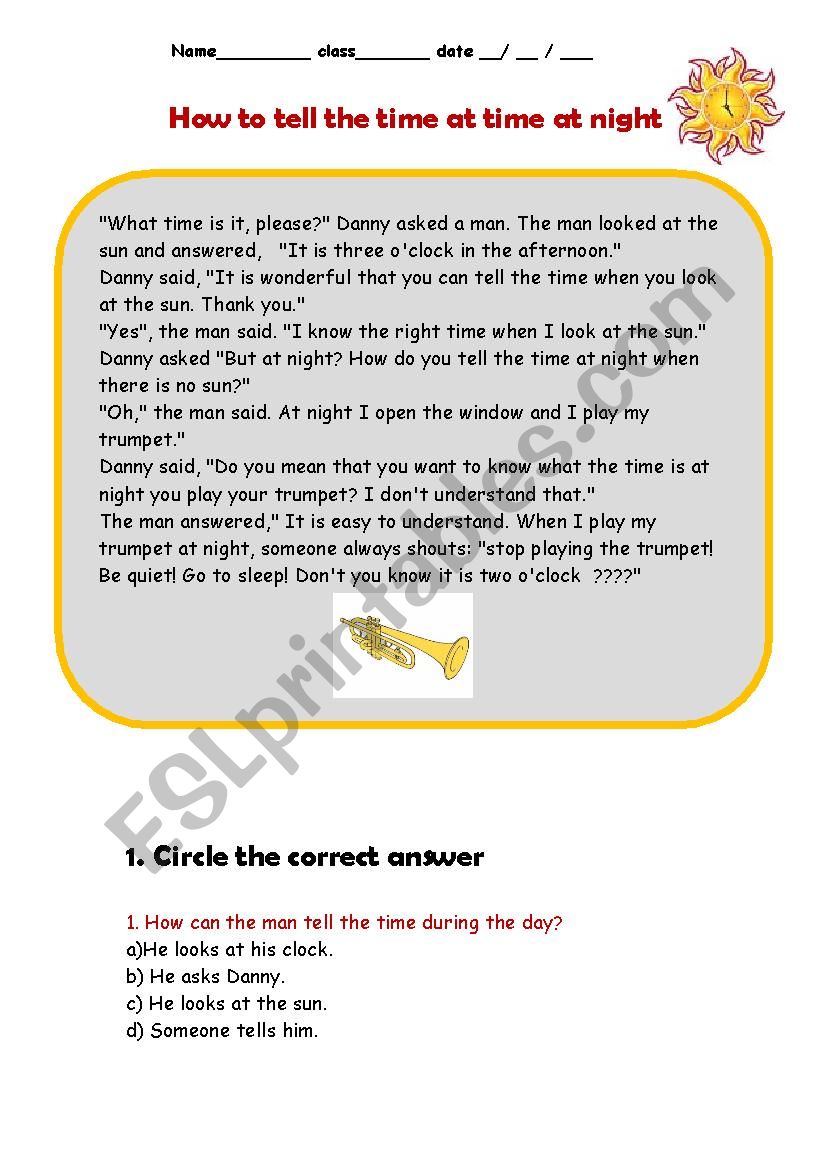 Name_________ class_______ date __/ __ / ___

How to tell the time at time at night

"What time is it, please?" Danny asked a man. The man looked at the sun and answered, "It is three o'clock in the afternoon."
Danny said, "It is wonderful that you can tell the time when you look at the sun. Thank you."
"Yes", the man said. "I know the right time when I look at the sun."
Danny asked "But at night? How do you tell the time at night when there is no sun?"
"Oh," the man said. At night I open the window and I play my trumpet."
Danny said, "Do you mean that you want to know what the time is at night you play your trumpet? I don't understand that."
The man answered," It is easy to understand. When I play my trumpet at night, someone always shouts: "stop playing the trumpet! Be quiet! Go to sleep! Don't you know it is two o'clock ????"

ESLprintables.com

1. Circle the correct answer

1. How can the man tell the time during the day?
a)He looks at his clock.
b) He asks Danny.
c) He looks at the sun.
d) Someone tells him.